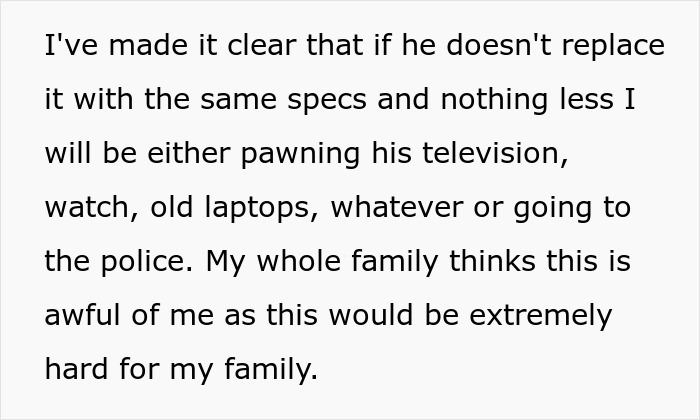 I've made it clear that if he doesn't replace it with the same specs and nothing less I will be either pawning his television, watch, old laptops, whatever or going to the police. My whole family thinks this is awful of me as this would be extremely hard for my family.